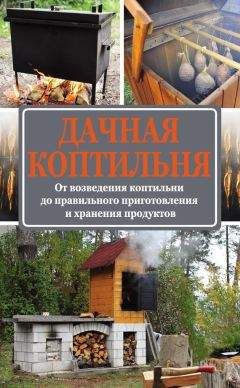 ДАЧНАЯ КОПТИЛЬНЯ

От возведения коптильни до правильного приготовления и хранения продуктов